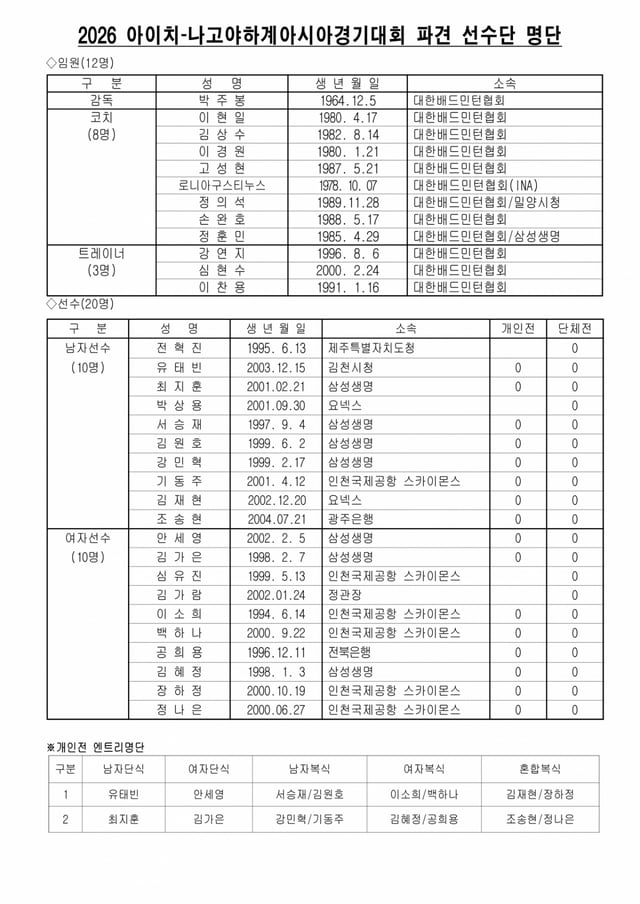 2026 아이치-나고야하계아시아경기대회 파견 선수단 명단

◇임원(12명)

| 구 분 | 성 명 | 생 년 월 일 | 소속 |
|---|---|---|---|
| 감독 | 박 주 봉 | 1964.12.5 | 대한배드민턴협회 |
| 코치 (8명) | 이 현 일 | 1980. 4.17 | 대한배드민턴협회 |
| | 김 상 수 | 1982. 8.14 | 대한배드민턴협회 |
| | 이 경 원 | 1980. 1.21 | 대한배드민턴협회 |
| | 고 성 현 | 1987. 5.21 | 대한배드민턴협회 |
| | 로니아구스티누스 | 1978. 10. 07 | 대한배드민턴협회(INA) |
| | 정 의 석 | 1989.11.28 | 대한배드민턴협회/밀양시청 |
| | 손 완 호 | 1988. 5.17 | 대한배드민턴협회 |
| | 정 훈 민 | 1985. 4.29 | 대한배드민턴협회/삼성생명 |
| 트레이너 (3명) | 강 연 지 | 1996. 8. 6 | 대한배드민턴협회 |
| | 심 현 수 | 2000. 2.24 | 대한배드민턴협회 |
| | 이 찬 용 | 1991. 1.16 | 대한배드민턴협회 |

◇선수(20명)

| 구 분 | 성 명 | 생 년 월 일 | 소속 | 개인전 | 단체전 |
|---|---|---|---|---|---|
| 남자선수 (10명) | 전 혁 진 | 1995. 6.13 | 제주특별자치도청 | | 0 |
| | 유 태 빈 | 2003.12.15 | 김천시청 | 0 | 0 |
| | 최 지 훈 | 2001.02.21 | 삼성생명 | 0 | 0 |
| | 박 상 용 | 2001.09.30 | 요넥스 | | 0 |
| | 서 승 재 | 1997. 9. 4 | 삼성생명 | 0 | 0 |
| | 김 원 호 | 1999. 6. 2 | 삼성생명 | 0 | 0 |
| | 강 민 혁 | 1999. 2.17 | 삼성생명 | 0 | 0 |
| | 기 동 주 | 2001. 4.12 | 인천국제공항 스카이몬스 | 0 | 0 |
| | 김 재 현 | 2002.12.20 | 요넥스 | 0 | 0 |
| | 조 송 현 | 2004.07.21 | 광주은행 | 0 | 0 |
| 여자선수 (10명) | 안 세 영 | 2002. 2. 5 | 삼성생명 | 0 | 0 |
| | 김 가 은 | 1998. 2. 7 | 삼성생명 | 0 | 0 |
| | 심 유 진 | 1999. 5.13 | 인천국제공항 스카이몬스 | | 0 |
| | 김 가 람 | 2002.01.24 | 정관장 | | 0 |
| | 이 소 희 | 1994. 6.14 | 인천국제공항 스카이몬스 | 0 | 0 |
| | 백 하 나 | 2000. 9.22 | 인천국제공항 스카이몬스 | 0 | 0 |
| | 공 희 용 | 1996.12.11 | 전북은행 | 0 | 0 |
| | 김 혜 정 | 1998. 1. 3 | 삼성생명 | 0 | 0 |
| | 장 하 정 | 2000.10.19 | 인천국제공항 스카이몬스 | 0 | 0 |
| | 정 나 은 | 2000.06.27 | 인천국제공항 스카이몬스 | 0 | 0 |

※개인전 엔트리명단

| 구분 | 남자단식 | 여자단식 | 남자복식 | 여자복식 | 혼합복식 |
|---|---|---|---|---|---|
| 1 | 유태빈 | 안세영 | 서승재/김원호 | 이소희/백하나 | 김재현/장하정 |
| 2 | 최지훈 | 김가은 | 강민혁/기동주 | 김혜정/공희용 | 조송현/정나은 |